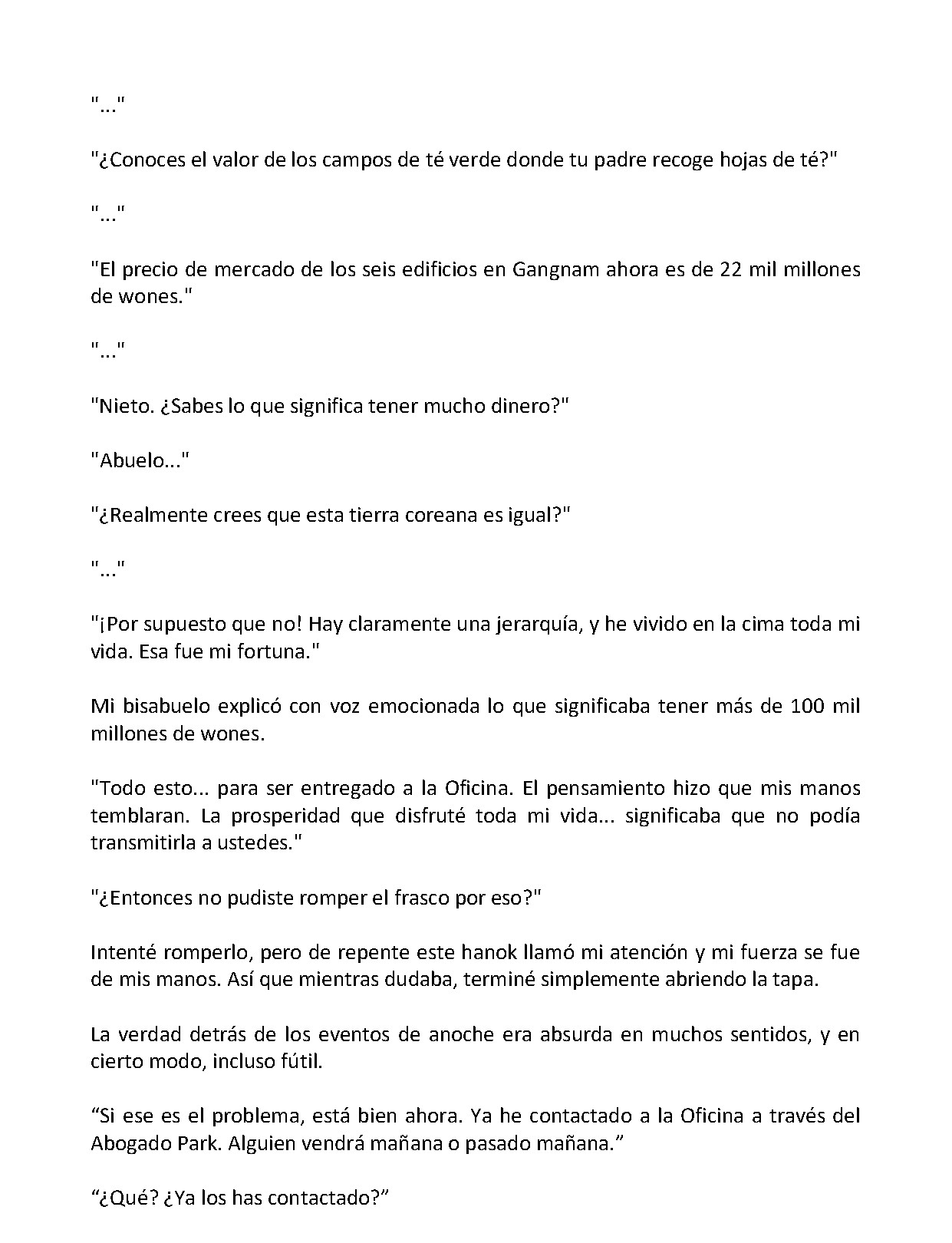 "..."

"¿Conoces el valor de los campos de té verde donde tu padre recoge hojas de té?"

"..."

"El precio de mercado de los seis edificios en Gangnam ahora es de 22 mil millones de wones."

"..."

"Nieto. ¿Sabes lo que significa tener mucho dinero?"

"Abuelo..."

"¿Realmente crees que esta tierra coreana es igual?"

"..."

"¡Por supuesto que no! Hay claramente una jerarquía, y he vivido en la cima toda mi vida. Esa fue mi fortuna."

Mi bisabuelo explicó con voz emocionada lo que significaba tener más de 100 mil millones de wones.

"Todo esto... para ser entregado a la Oficina. El pensamiento hizo que mis manos temblaran. La prosperidad que disfruté toda mi vida... significaba que no podía transmitirla a ustedes."

"¿Entonces no pudiste romper el frasco por eso?"

Intenté romperlo, pero de repente este hanok llamó mi atención y mi fuerza se fue de mis manos. Así que mientras dudaba, terminé simplemente abriendo la tapa.

La verdad detrás de los eventos de anoche era absurda en muchos sentidos, y en cierto modo, incluso fútil.

"Si ese es el problema, está bien ahora. Ya he contactado a la Oficina a través del Abogado Park. Alguien vendrá mañana o pasado mañana."

"¿Qué? ¿Ya los has contactado?"